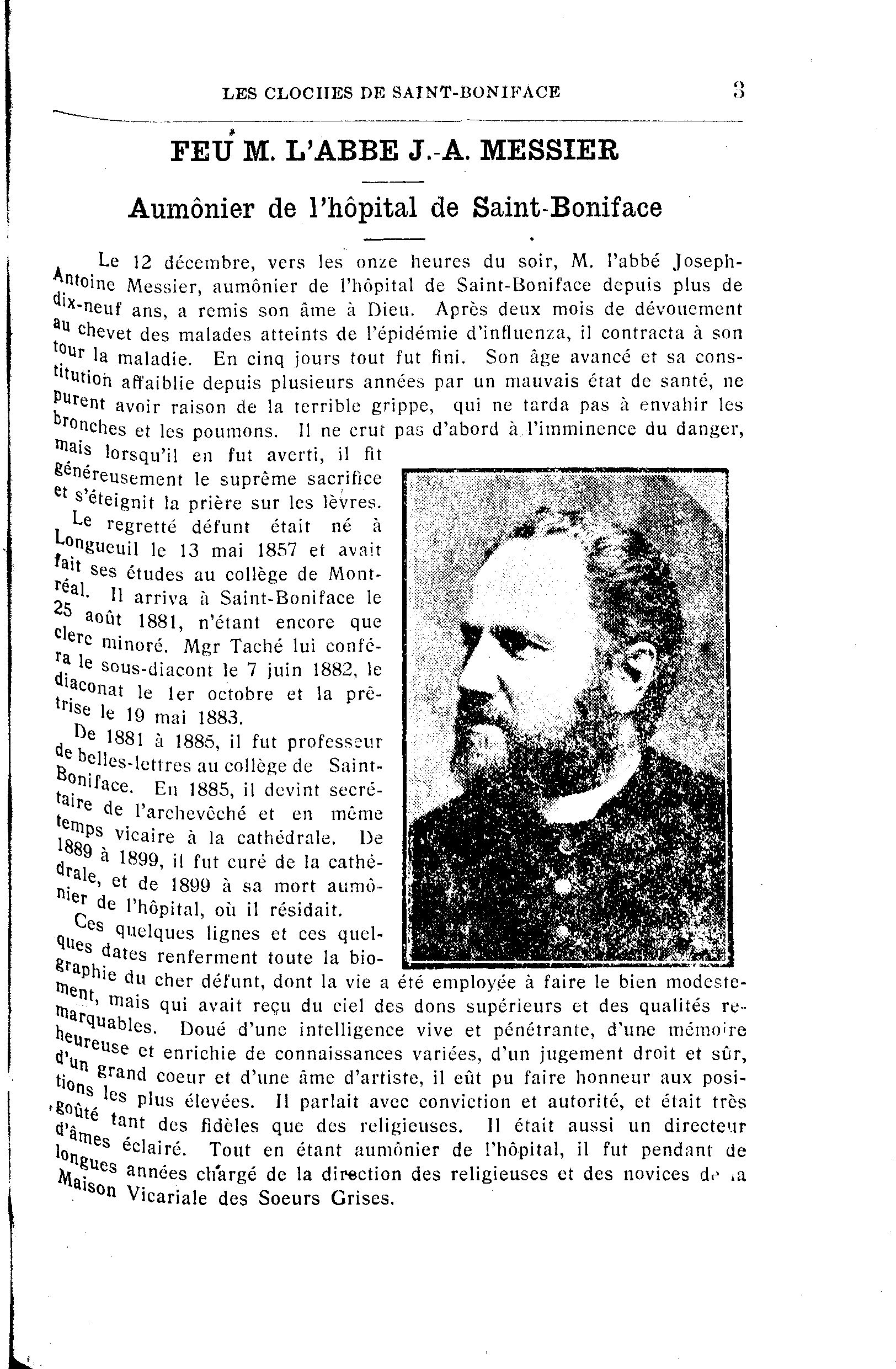 LES CLOCHES DE SAINT-BONIFACE 3

FEU M. L'ABBE J.-A. MESSIER

Aumônier de l'hôpital de Saint-Boniface

Le 12 décembre, vers les onze heures du soir, M. l'abbé Joseph-Antoine Messier, aumônier de l'hôpital de Saint-Boniface depuis plus de dix-neuf ans, a remis son âme à Dieu. Après deux mois de dévouement au chevet des malades atteints de l'épidémie d'influenza, il contracta à son tour la maladie. En cinq jours tout fut fini. Son âge avancé et sa constitution affaiblie depuis plusieurs années par un mauvais état de santé, ne purent avoir raison de la terrible grippe, qui ne tarda pas à envahir les bronches et les poumons. Il ne crut pas d'abord à l'imminence du danger, mais lorsqu'il en fut averti, il fit généreusement le suprême sacrifice et s'éteignit la prière sur les lèvres.

Le regretté défunt était né à Longueuil le 13 mai 1857 et avait fait ses études au collège de Montréal. Il arriva à Saint-Boniface le 25 août 1881, n'étant encore que clerc minoré. Mgr Taché lui conféra le sous-diacont le 7 juin 1882, le diaconat le 1er octobre et la prêtrise le 19 mai 1883.

De 1881 à 1885, il fut professeur de belles-lettres au collège de Saint-Boniface. En 1885, il devint secrétaire de l'archevêché et en même temps vicaire à la cathédrale. De 1889 à 1899, il fut curé de la cathédrale, et de 1899 à sa mort aumônier de l'hôpital, où il résidait.

Ces quelques lignes et ces quelques dates renferment toute la biographie du cher défunt, dont la vie a été employée à faire le bien modestement, mais qui avait reçu du ciel des dons supérieurs et des qualités remarquables. Doué d'une intelligence vive et pénétrante, d'une mémoire heureuse et enrichie de connaissances variées, d'un jugement droit et sûr, d'un grand coeur et d'une âme d'artiste, il eût pu faire honneur aux positions les plus élevées. Il parlait avec conviction et autorité, et était très goûté tant des fidèles que des religieuses. Il était aussi un directeur d'âmes éclairé. Tout en étant aumônier de l'hôpital, il fut pendant de longues années chargé de la direction des religieuses et des novices de la Maison Vicariale des Soeurs Grises.